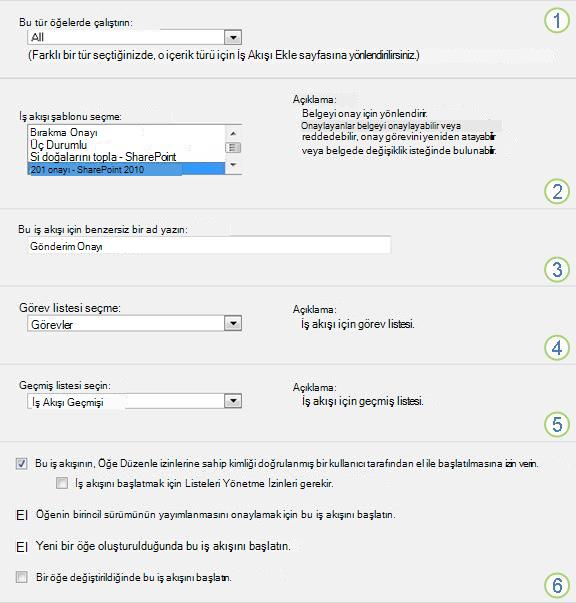 Bu tür öğelerde çalıştırın:

All

(Farklı bir tür seçtiğinizde, o içerik türü için İş Akışı Ekle sayfasına yönlendirilirsiniz.)

1

İş akışı şablonu seçme:

Bırakma Onayı
Üç Durumlu
Si doğalarını topla - SharePoint
201 onayı - SharePoint 2010

Açıklama:
Belgeyi onay için yönlendirir. Onaylayanlar belgeyi onaylayabilir veya reddedebilir, onay görevini yeniden atayabilir veya belgede değişiklik isteğinde bulunabilir.

2

Bu iş akışı için benzersiz bir ad yazın:

Gönderim Onayı

3

Görev listesi seçme:

Görevler

Açıklama:
İş akışı için görev listesi.

4

Geçmiş listesi seçin:

İş Akışı Geçmişi

Açıklama:
İş akışı için geçmiş listesi.

5

Bu iş akışının, Öğe Düzenle izinlerine sahip kimliği doğrulanmış bir kullanıcı tarafından el ile başlatılmasına izin verin.

İş akışını başlatmak için Listeleri Yönetme İzinleri gerekir.

El Öğenin birincil sürümünün yayımlanmasını onaylamak için bu iş akışını başlatın.

El Yeni bir öğe oluşturulduğunda bu iş akışını başlatın.

Bir öğe değiştirildiğinde bu iş akışını başlatın.

6